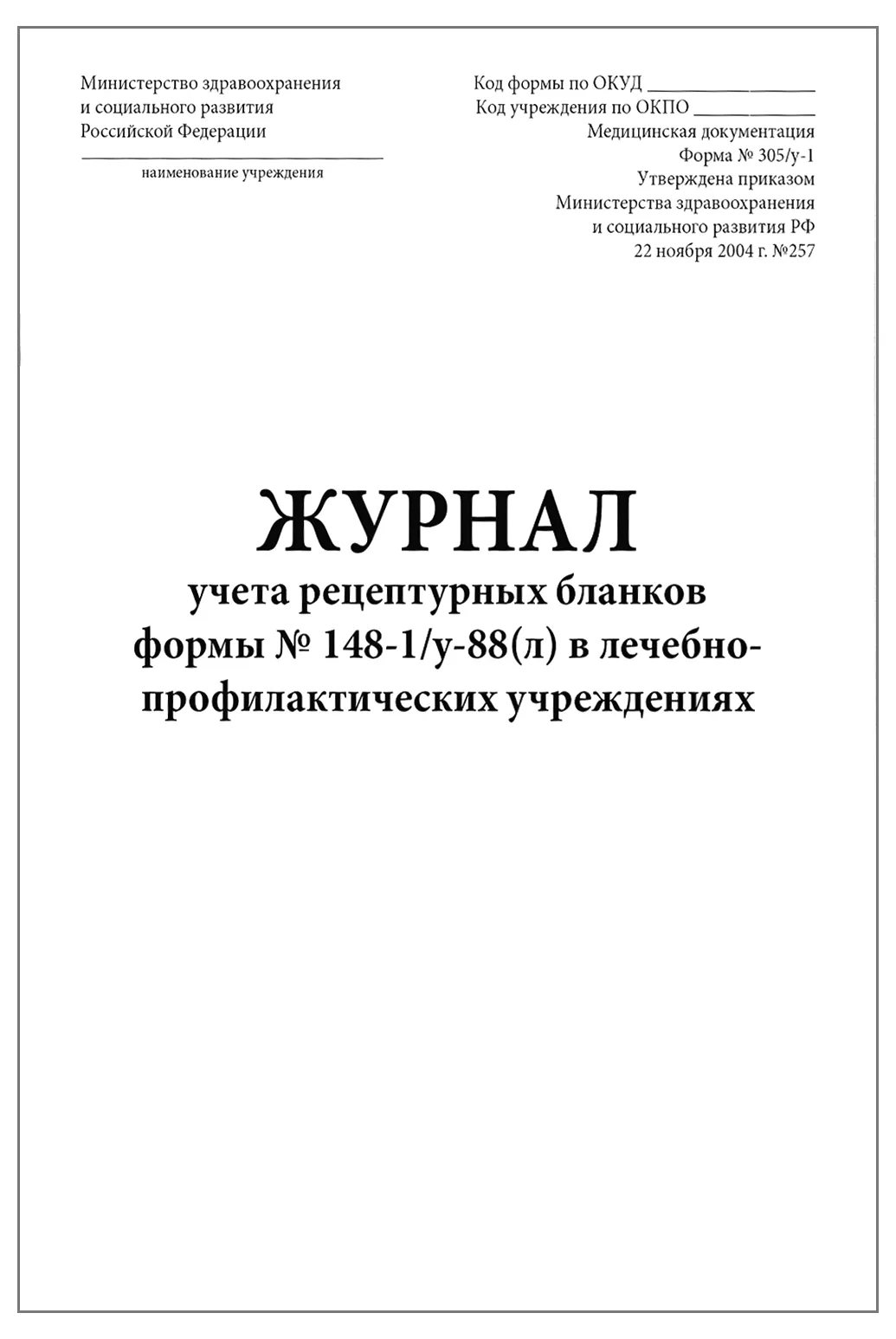 Министерство здравоохранения
и социального развития
Российской Федерации

____
наименование учреждения

Код формы по ОКУД ____
Код учреждения по ОКПО ____
Медицинская документация
Форма № 305/у-1
Утверждена приказом
Министерства здравоохранения
и социального развития РФ
22 ноября 2004 г. №257

ЖУРНАЛ
учета рецептурных бланков
формы № 148-1/у-88(л) в лечебно-профилактических учреждениях